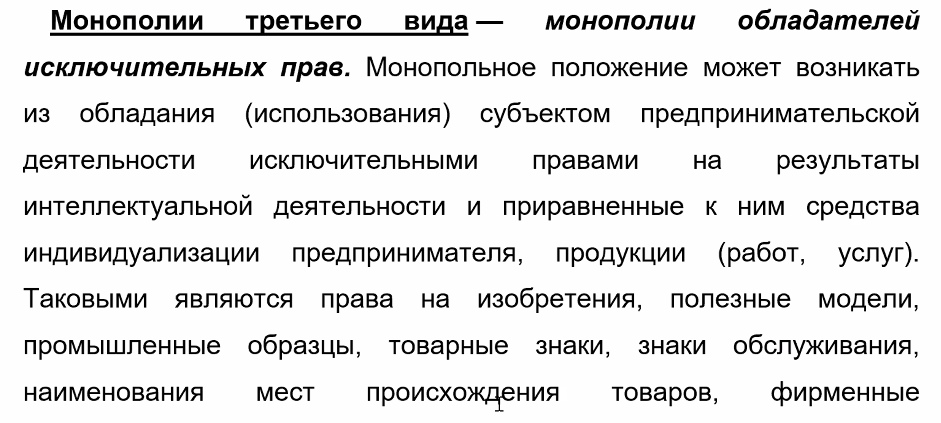 Монополии третьего вида — монополии обладателей исключительных прав. Монопольное положение может возникать из обладания (использования) субъектом предпринимательской деятельности исключительными правами на результаты интеллектуальной деятельности и приравненные к ним средства индивидуализации предпринимателя, продукции (работ, услуг). Таковыми являются права на изобретения, полезные модели, промышленные образцы, товарные знаки, знаки обслуживания, наименования мест происхождения товаров, фирменные